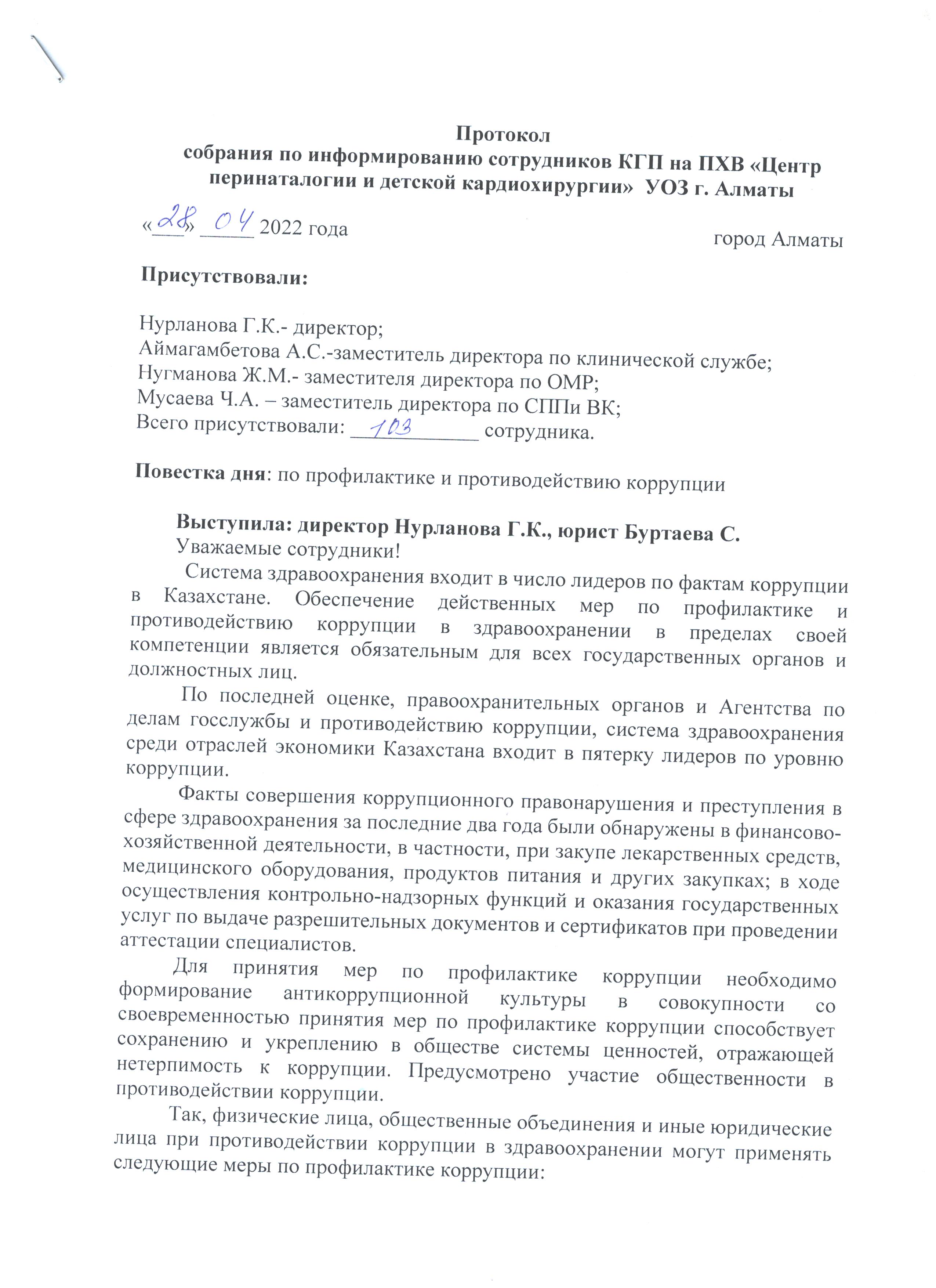 Протокол
собрания по информированию сотрудников КГП на ПХВ «Центр перинаталогии и детской кардиохирургии» УОЗ г. Алматы

«28» 04 2022 года

город Алматы

Присутствовали:

Нурланова Г.К.- директор;
Аймагамбетова А.С.-заместитель директора по клинической службе;
Нугманова Ж.М.- заместителя директора по ОМР;
Мусаева Ч.А. – заместитель директора по СППи ВК;
Всего присутствовали: 103 сотрудника.

Повестка дня: по профилактике и противодействию коррупции

Выступила: директор Нурланова Г.К., юрист Буртаева С.
Уважаемые сотрудники!

Система здравоохранения входит в число лидеров по фактам коррупции в Казахстане. Обеспечение действенных мер по профилактике и противодействию коррупции в здравоохранении в пределах своей компетенции является обязательным для всех государственных органов и должностных лиц.

По последней оценке, правоохранительных органов и Агентства по делам госслужбы и противодействию коррупции, система здравоохранения среди отраслей экономики Казахстана входит в пятерку лидеров по уровню коррупции.

Факты совершения коррупционного правонарушения и преступления в сфере здравоохранения за последние два года были обнаружены в финансово-хозяйственной деятельности, в частности, при закупе лекарственных средств, медицинского оборудования, продуктов питания и других закупках; в ходе осуществления контрольно-надзорных функций и оказания государственных услуг по выдаче разрешительных документов и сертификатов при проведении аттестации специалистов.

Для принятия мер по профилактике коррупции необходимо формирование антикоррупционной культуры в совокупности со своевременностью принятия мер по профилактике коррупции способствует сохранению и укреплению в обществе системы ценностей, отражающей нетерпимость к коррупции. Предусмотрено участие общественности в противодействии коррупции.

Так, физические лица, общественные объединения и иные юридические лица при противодействии коррупции в здравоохранении могут применять следующие меры по профилактике коррупции: